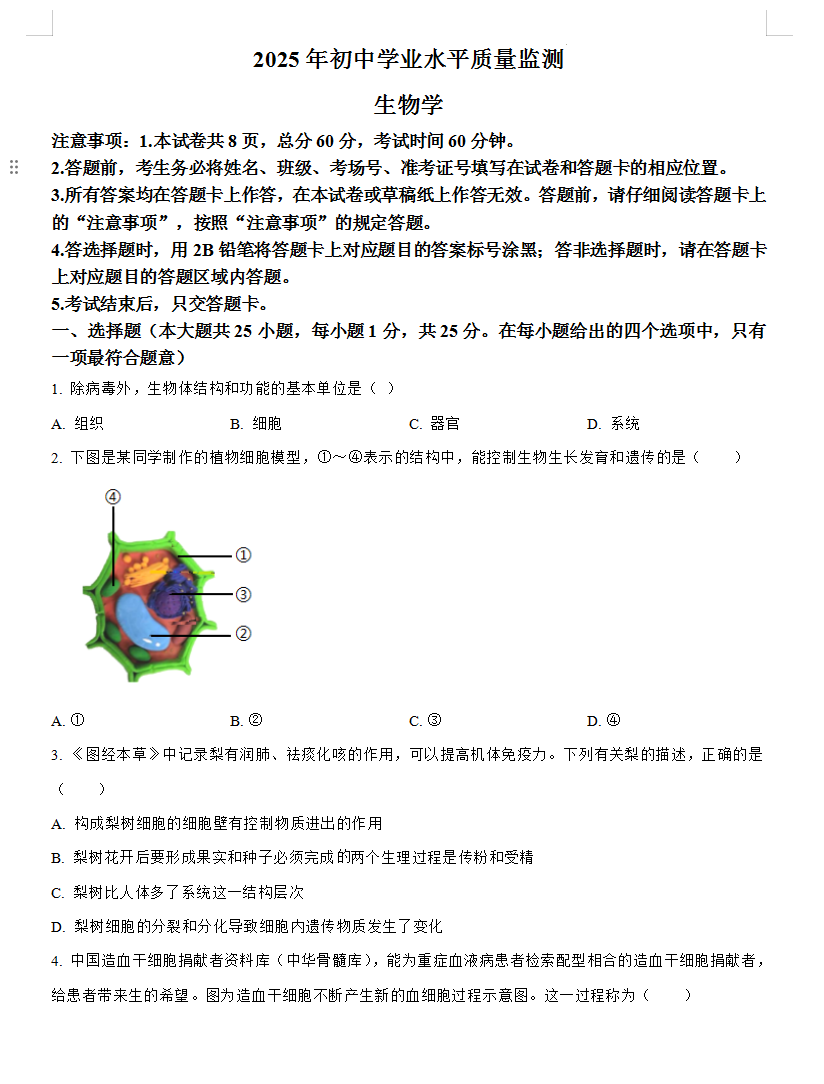 2025 年初中学业水平质量监测

生物学

注意事项：1.本试卷共 8 页，总分 60 分，考试时间 60 分钟。

2.答题前，考生务必将姓名、班级、考场号、准考证号填写在试卷和答题卡的相应位置。

3.所有答案均在答题卡上作答，在本试卷或草稿纸上作答无效。答题前，请仔细阅读答题卡上的“注意事项”，按照“注意事项”的规定答题。

4.答选择题时，用 2B 铅笔将答题卡上对应题目的答案标号涂黑；答非选择题时，请在答题卡上对应题目的答题区域内答题。

5.考试结束后，只交答题卡。

一、选择题（本大题共 25 小题，每小题 1 分，共 25 分。在每小题给出的四个选项中，只有一项最符合题意）

1. 除病毒外，生物体结构和功能的基本单位是（ ）

A. 组织 B. 细胞 C. 器官 D. 系统

2. 下图是某同学制作的植物细胞模型，①～④表示的结构中，能控制生物生长发育和遗传的是（ ）

④
①
③
②

A. ① B. ② C. ③ D. ④

3. 《图经本草》中记录梨有润肺、祛痰化咳的作用，可以提高机体免疫力。下列有关梨的描述，正确的是（ ）

A. 构成梨树细胞的细胞壁有控制物质进出的作用

B. 梨树花开后要形成果实和种子必须完成的两个生理过程是传粉和受精

C. 梨树比人体多了系统这一结构层次

D. 梨树细胞的分裂和分化导致细胞内遗传物质发生了变化

4. 中国造血干细胞捐献者资料库（中华骨髓库），能为重症血液病患者检索配型相合的造血干细胞捐献者，给患者带来生的希望。图为造血干细胞不断产生新的血细胞过程示意图。这一过程称为（ ）